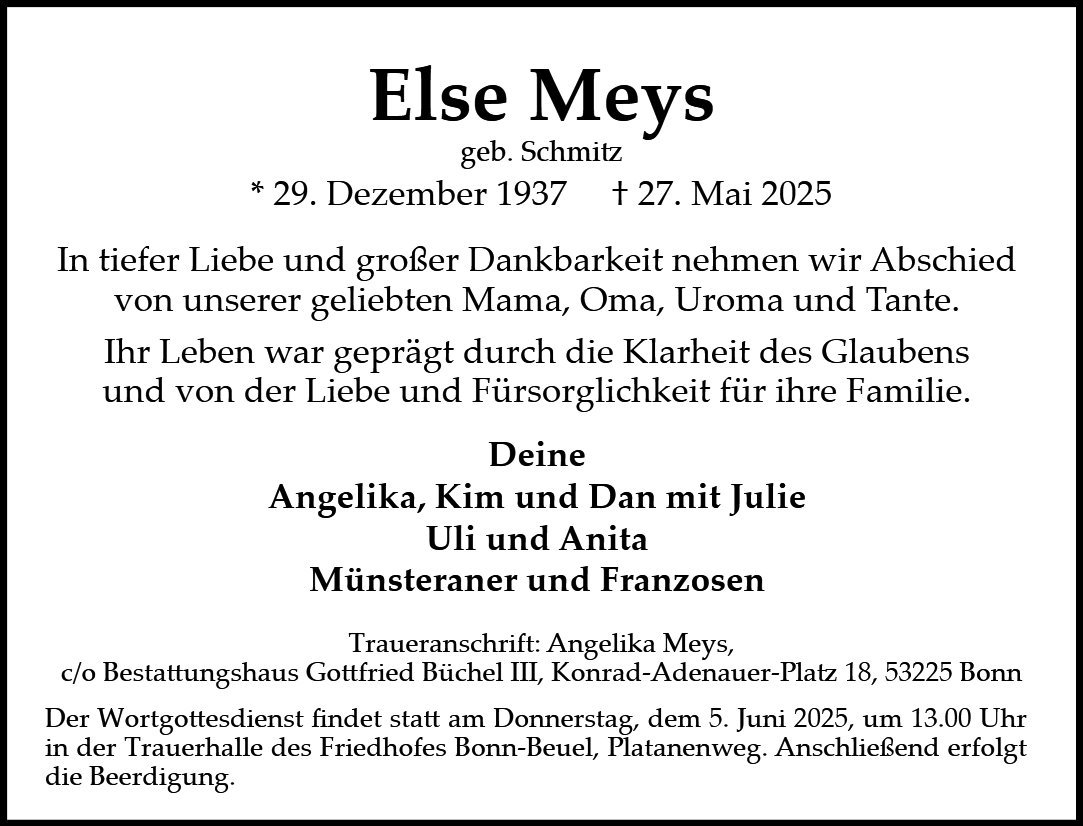 Else Meys

geb. Schmitz

* 29. Dezember 1937 † 27. Mai 2025

In tiefer Liebe und großer Dankbarkeit nehmen wir Abschied von unserer geliebten Mama, Oma, Uroma und Tante.

Ihr Leben war geprägt durch die Klarheit des Glaubens und von der Liebe und Fürsorglichkeit für ihre Familie.

Deine
Angelika, Kim und Dan mit Julie
Uli und Anita
Münsteraner und Franzosen

Traueranschrift: Angelika Meys,
c/o Bestattungshaus Gottfried Büchel III, Konrad-Adenauer-Platz 18, 53225 Bonn

Der Wortgottesdienst findet statt am Donnerstag, dem 5. Juni 2025, um 13.00 Uhr in der Trauerhalle des Friedhofes Bonn-Beuel, Platanenweg. Anschließend erfolgt die Beerdigung.